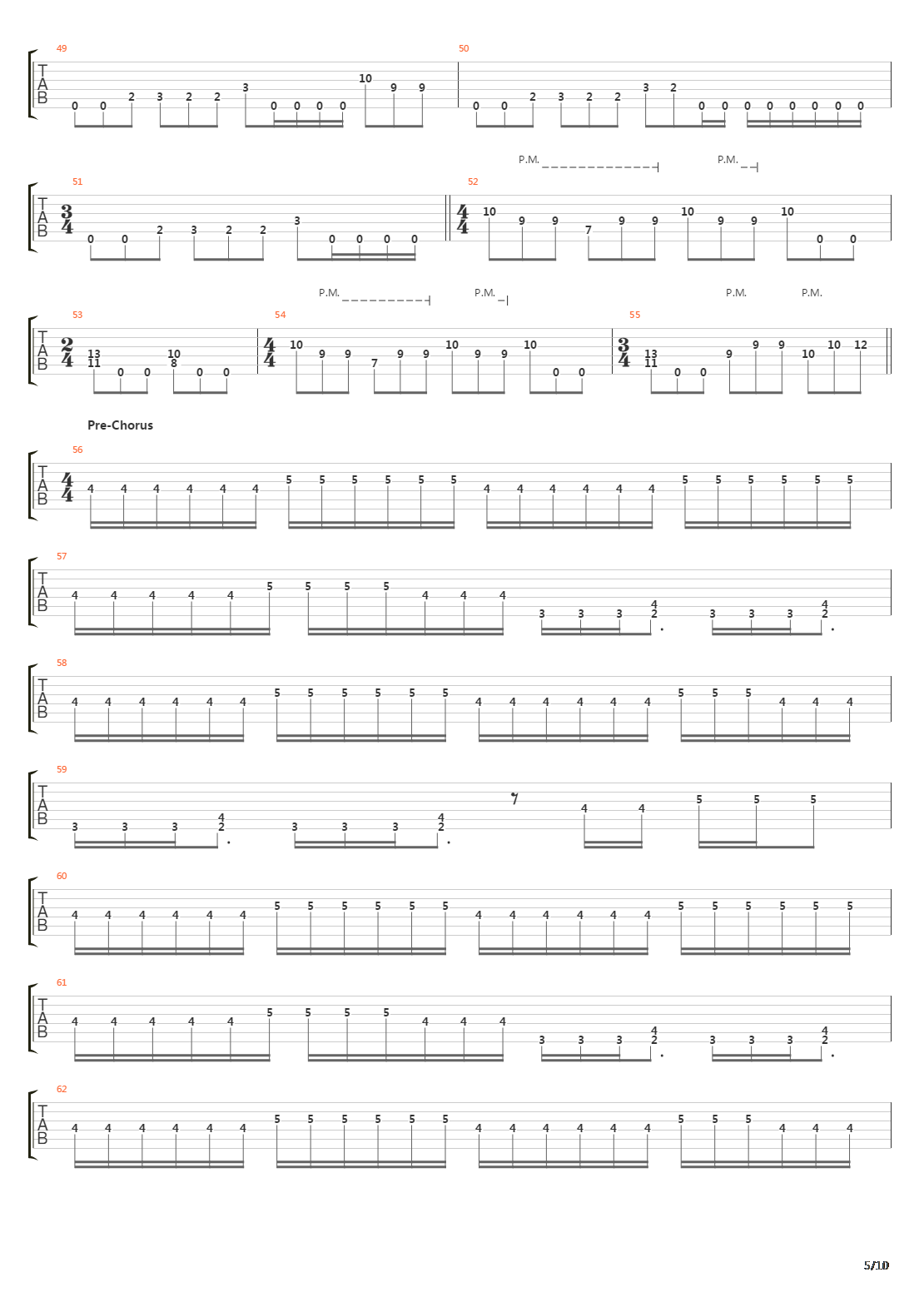 49
T
A
B
0 0 2 3 2 2 3 0 0 0 0 10 9 9

50
0 0 2 3 2 2 3 2 0 0 0 0 0 0 0 0

P.M. P.M.

51
T
A
B
$\frac{3}{4}$
0 0 2 3 2 2 3 0 0 0 0

52
$\frac{4}{4}$
10 9 9 7 9 9 10 9 9 10 0 0

P.M. P.M. P.M. P.M.

53
T
A
B
$\frac{2}{4}$
13
11 0 0 10
8 0 0

54
$\frac{4}{4}$
10 9 9 7 9 9 10 9 9 10 0 0

55
$\frac{3}{4}$
13
11 0 0 9 9 9 10 10 12

Pre-Chorus

56
T
A
B
$\frac{4}{4}$
4 4 4 4 4 4 5 5 5 5 5 5 4 4 4 4 4 4 5 5 5 5 5 5

57
T
A
B
4 4 4 4 4 5 5 5 5 4 4 4 3 3 3 4
2 3 3 3 4
2

58
T
A
B
4 4 4 4 4 4 5 5 5 5 5 5 4 4 4 4 4 4 5 5 5 4 4 4

59
T
A
B
3 3 3 4
2 3 3 3 4
2 4 4 5 5 5

60
T
A
B
4 4 4 4 4 4 5 5 5 5 5 5 4 4 4 4 4 4 5 5 5 5 5 5

61
T
A
B
4 4 4 4 4 5 5 5 5 4 4 4 3 3 3 4
2 3 3 3 4
2

62
T
A
B
4 4 4 4 4 4 5 5 5 5 5 5 4 4 4 4 4 4 5 5 5 4 4 4

5/10